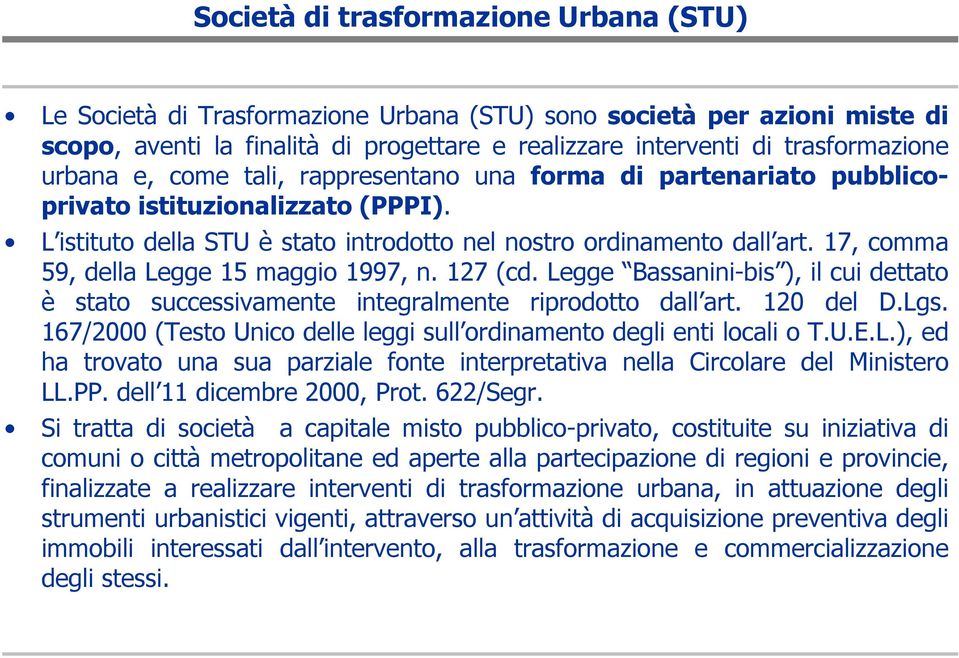 Società di trasformazione Urbana (STU)

• Le Società di Trasformazione Urbana (STU) sono società per azioni miste di scopo, aventi la finalità di progettare e realizzare interventi di trasformazione urbana e, come tali, rappresentano una forma di partenariato pubblico-privato istituzionalizzato (PPPI).

• L'istituto della STU è stato introdotto nel nostro ordinamento dall'art. 17, comma 59, della Legge 15 maggio 1997, n. 127 (cd. Legge "Bassanini-bis"), il cui dettato è stato successivamente integralmente riprodotto dall'art. 120 del D.Lgs. 167/2000 (Testo Unico delle leggi sull'ordinamento degli enti locali o T.U.E.L.), ed ha trovato una sua parziale fonte interpretativa nella Circolare del Ministero LL.PP. dell'11 dicembre 2000, Prot. 622/Segr.

• Si tratta di società a capitale misto pubblico-privato, costituite su iniziativa di comuni o città metropolitane ed aperte alla partecipazione di regioni e provincie, finalizzate a realizzare interventi di trasformazione urbana, in attuazione degli strumenti urbanistici vigenti, attraverso un'attività di acquisizione preventiva degli immobili interessati dall'intervento, alla trasformazione e commercializzazione degli stessi.